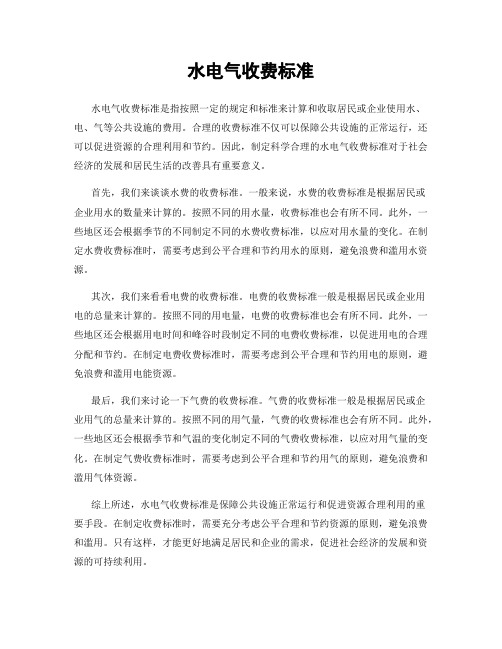 水电气收费标准

水电气收费标准是指按照一定的规定和标准来计算和收取居民或企业使用水、电、气等公共设施的费用。合理的收费标准不仅可以保障公共设施的正常运行，还可以促进资源的合理利用和节约。因此，制定科学合理的水电气收费标准对于社会经济的发展和居民生活的改善具有重要意义。

首先，我们来谈谈水费的收费标准。一般来说，水费的收费标准是根据居民或企业用水的数量来计算的。按照不同的用水量，收费标准也会有所不同。此外，一些地区还会根据季节的不同制定不同的水费收费标准，以应对用水量的变化。在制定水费收费标准时，需要考虑到公平合理和节约用水的原则，避免浪费和滥用水资源。

其次，我们来看看电费的收费标准。电费的收费标准一般是根据居民或企业用电的总量来计算的。按照不同的用电量，电费的收费标准也会有所不同。此外，一些地区还会根据用电时间和峰谷时段制定不同的电费收费标准，以促进用电的合理分配和节约。在制定电费收费标准时，需要考虑到公平合理和节约用电的原则，避免浪费和滥用电能资源。

最后，我们来讨论一下气费的收费标准。气费的收费标准一般是根据居民或企业用气的总量来计算的。按照不同的用气量，气费的收费标准也会有所不同。此外，一些地区还会根据季节和气温的变化制定不同的气费收费标准，以应对用气量的变化。在制定气费收费标准时，需要考虑到公平合理和节约用气的原则，避免浪费和滥用气体资源。

综上所述，水电气收费标准是保障公共设施正常运行和促进资源合理利用的重要手段。在制定收费标准时，需要充分考虑公平合理和节约资源的原则，避免浪费和滥用。只有这样，才能更好地满足居民和企业的需求，促进社会经济的发展和资源的可持续利用。